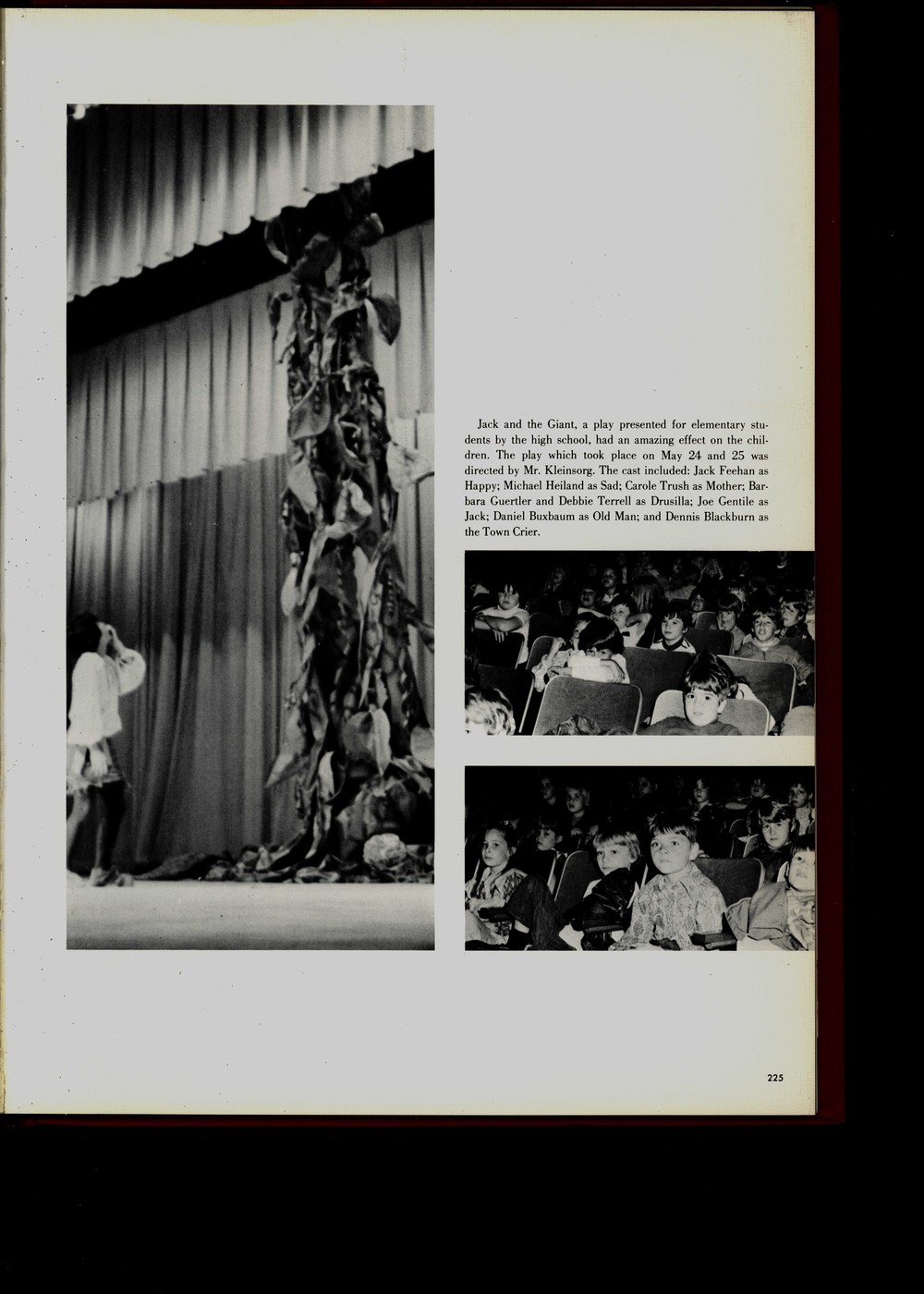 Jack and the Giant, a play presented for elementary students by the high school, had an amazing effect on the children. The play which took place on May 24 and 25 was directed by Mr. Kleinsorg. The cast included: Jack Feehan as Happy; Michael Heiland as Sad; Carole Trush as Mother; Barbara Guertler and Debbie Terrell as Drusilla; Joe Gentile as Jack; Daniel Buxbaum as Old Man; and Dennis Blackburn as the Town Crier.

225